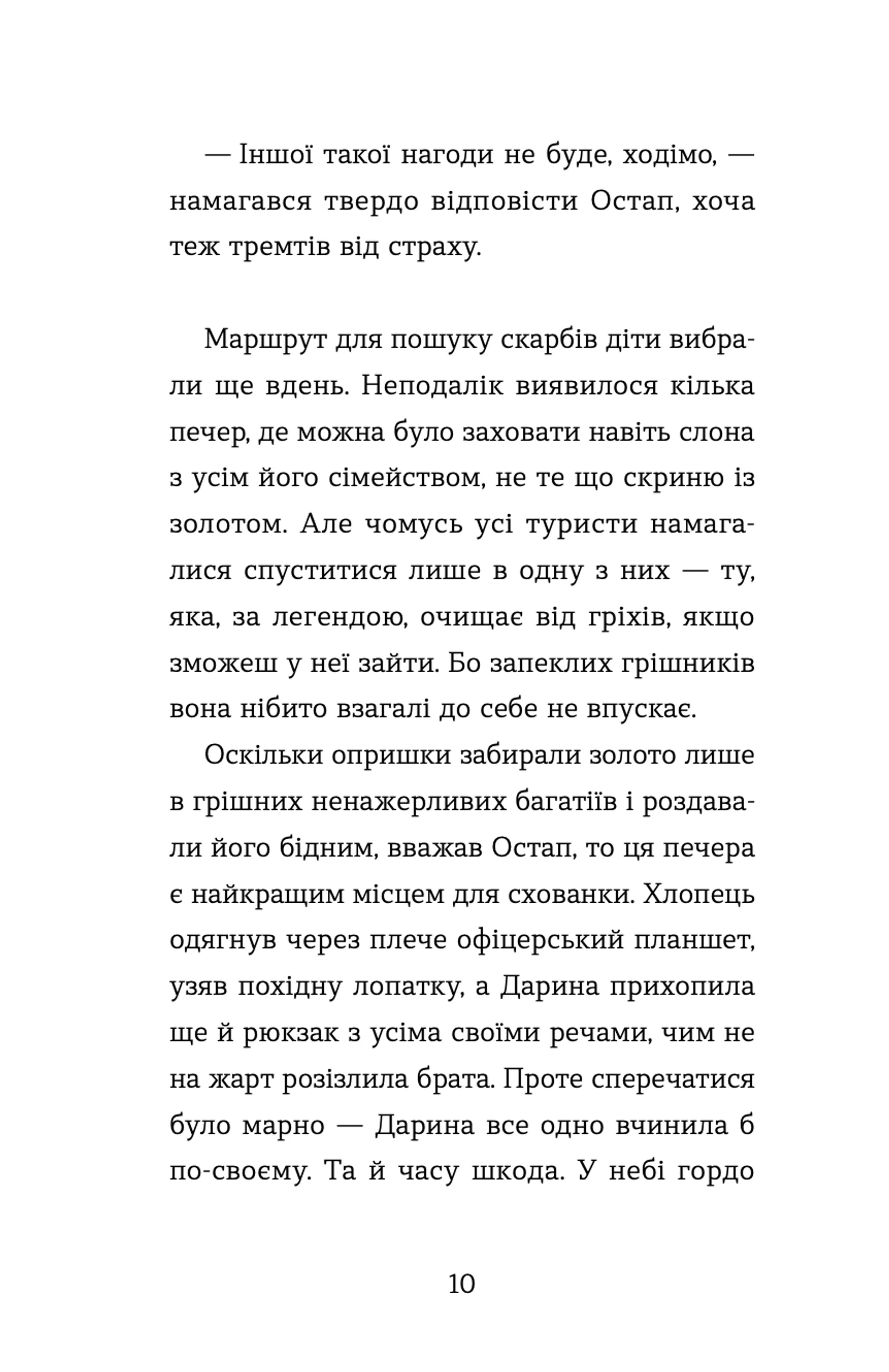 — Іншої такої нагоди не буде, ходімо, — намагався твердо відповісти Остап, хоча теж тремтів від страху.

Маршрут для пошуку скарбів діти вибрали ще вдень. Неподалік виявилося кілька печер, де можна було заховати навіть слона з усім його сімейством, не те що скриню із золотом. Але чомусь усі туристи намагалися спуститися лише в одну з них — ту, яка, за легендою, очищає від гріхів, якщо зможеш у неї зайти. Бо запеклих грішників вона нібито взагалі до себе не впускає.

Оскільки опришки забирали золото лише в грішних ненажерливих багатіїв і роздавали його бідним, вважав Остап, то ця печера є найкращим місцем для схованки. Хлопець одягнув через плече офіцерський планшет, узяв похідну лопатку, а Дарина прихопила ще й рюкзак з усіма своїми речами, чим не на жарт розізлила брата. Проте сперечатися було марно — Дарина все одно вчинила б по-своєму. Та й часу шкода. У небі гордо

10